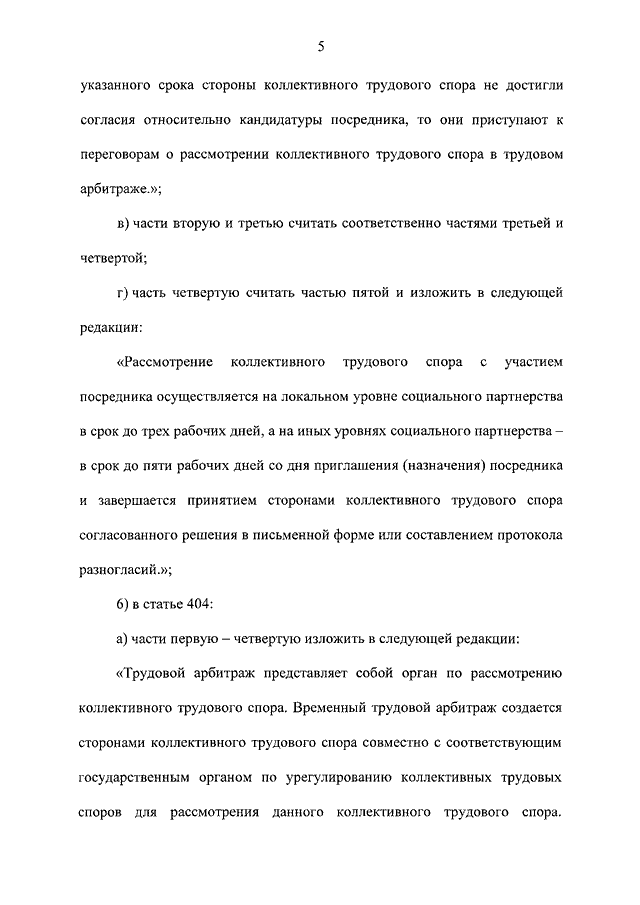 5

указанного срока стороны коллективного трудового спора не достигли согласия относительно кандидатуры посредника, то они приступают к переговорам о рассмотрении коллективного трудового спора в трудовом арбитраже.»;

в) части вторую и третью считать соответственно частями третьей и четвертой;

г) часть четвертую считать частью пятой и изложить в следующей редакции:

«Рассмотрение коллективного трудового спора с участием посредника осуществляется на локальном уровне социального партнерства в срок до трех рабочих дней, а на иных уровнях социального партнерства – в срок до пяти рабочих дней со дня приглашения (назначения) посредника и завершается принятием сторонами коллективного трудового спора согласованного решения в письменной форме или составлением протокола разногласий.»;

6) в статье 404:

а) части первую – четвертую изложить в следующей редакции:

«Трудовой арбитраж представляет собой орган по рассмотрению коллективного трудового спора. Временный трудовой арбитраж создается сторонами коллективного трудового спора совместно с соответствующим государственным органом по урегулированию коллективных трудовых споров для рассмотрения данного коллективного трудового спора.